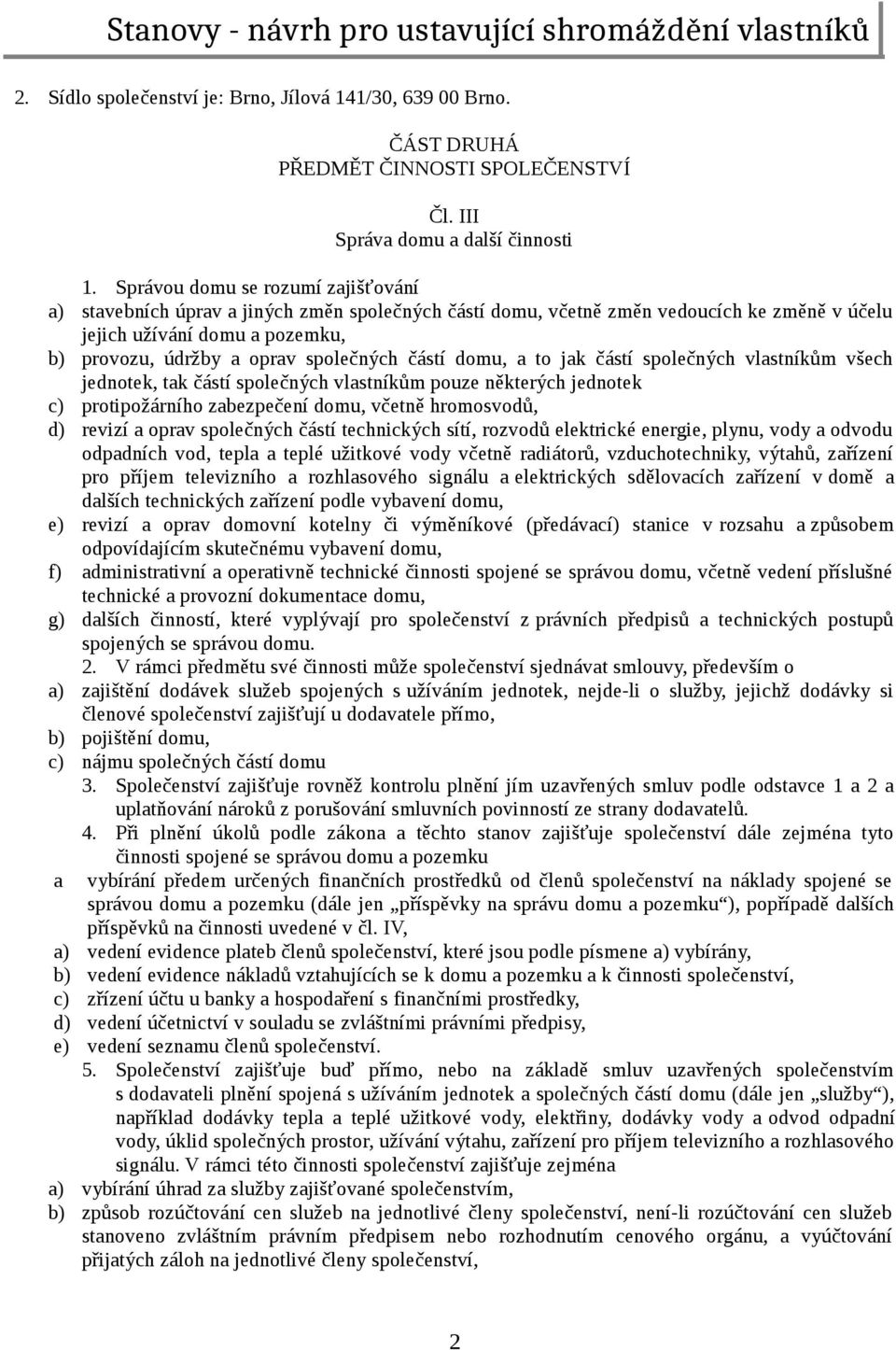 Stanovy - návrh pro ustavující shromáždění vlastníků

2. Sídlo společenství je: Brno, Jílová 141/30, 639 00 Brno.

ČÁST DRUHÁ
PŘEDMĚT ČINNOSTI SPOLEČENSTVÍ

Čl. III
Správa domu a další činnosti

1. Správou domu se rozumí zajišťování
a) stavebních úprav a jiných změn společných částí domu, včetně změn vedoucích ke změně v účelu jejich užívání domu a pozemku,
b) provozu, údržby a oprav společných částí domu, a to jak částí společných vlastníkům všech jednotek, tak částí společných vlastníkům pouze některých jednotek
c) protipožárního zabezpečení domu, včetně hromosvodů,
d) revizí a oprav společných částí technických sítí, rozvodů elektrické energie, plynu, vody a odvodu odpadních vod, tepla a teplé užitkové vody včetně radiátorů, vzduchotechniky, výtahů, zařízení pro příjem televizního a rozhlasového signálu a elektrických sdělovacích zařízení v domě a dalších technických zařízení podle vybavení domu,
e) revizí a oprav domovní kotelny či výměníkové (předávací) stanice v rozsahu a způsobem odpovídajícím skutečnému vybavení domu,
f) administrativní a operativně technické činnosti spojené se správou domu, včetně vedení příslušné technické a provozní dokumentace domu,
g) dalších činností, které vyplývají pro společenství z právních předpisů a technických postupů spojených se správou domu.
2. V rámci předmětu své činnosti může společenství sjednávat smlouvy, především o
a) zajištění dodávek služeb spojených s užíváním jednotek, nejde-li o služby, jejichž dodávky si členové společenství zajišťují u dodavatele přímo,
b) pojištění domu,
c) nájmu společných částí domu
3. Společenství zajišťuje rovněž kontrolu plnění jím uzavřených smluv podle odstavce 1 a 2 a uplatňování nároků z porušování smluvních povinností ze strany dodavatelů.
4. Při plnění úkolů podle zákona a těchto stanov zajišťuje společenství dále zejména tyto činnosti spojené se správou domu a pozemku
a vybírání předem určených finančních prostředků od členů společenství na náklady spojené se správou domu a pozemku (dále jen „příspěvky na správu domu a pozemku“), popřípadě dalších příspěvků na činnosti uvedené v čl. IV,
a) vedení evidence plateb členů společenství, které jsou podle písmene a) vybírány,
b) vedení evidence nákladů vztahujících se k domu a pozemku a k činnosti společenství,
c) zřízení účtu u banky a hospodaření s finančními prostředky,
d) vedení účetnictví v souladu se zvláštními právními předpisy,
e) vedení seznamu členů společenství.
5. Společenství zajišťuje buď přímo, nebo na základě smluv uzavřených společenstvím s dodavateli plnění spojená s užíváním jednotek a společných částí domu (dále jen „služby“), například dodávky tepla a teplé užitkové vody, elektřiny, dodávky vody a odvod odpadní vody, úklid společných prostor, užívání výtahu, zařízení pro příjem televizního a rozhlasového signálu. V rámci této činnosti společenství zajišťuje zejména
a) vybírání úhrad za služby zajišťované společenstvím,
b) způsob rozúčtování cen služeb na jednotlivé členy společenství, není-li rozúčtování cen služeb stanoveno zvláštním právním předpisem nebo rozhodnutím cenového orgánu, a vyúčtování přijatých záloh na jednotlivé členy společenství,

2